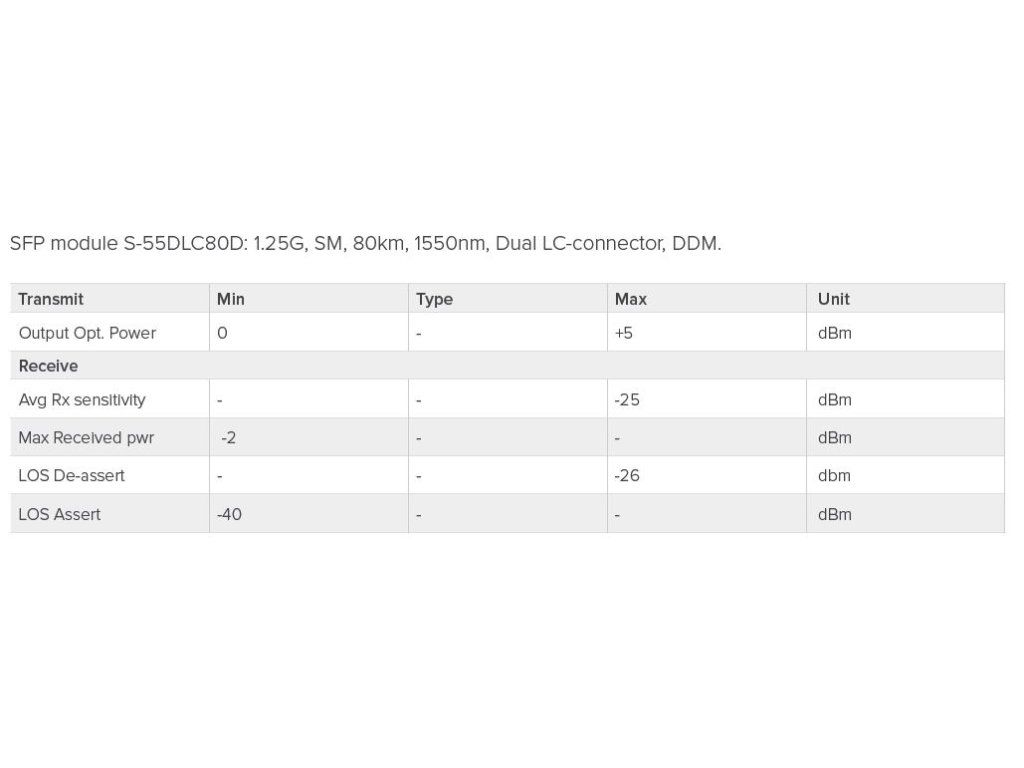 SFP module S-55DLC80D: 1.25G, SM, 80km, 1550nm, Dual LC-connector, DDM.

| Transmit | Min | Type | Max | Unit |
|---|---|---|---|---|
| Output Opt. Power | 0 | - | +5 | dBm |
| Receive | | | | |
| Avg Rx sensitivity | - | - | -25 | dBm |
| Max Received pwr | -2 | - | - | dBm |
| LOS De-assert | - | - | -26 | dbm |
| LOS Assert | -40 | - | - | dBm |